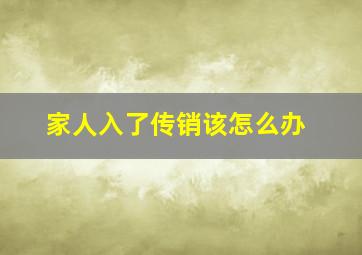 家人入了传销该怎么办